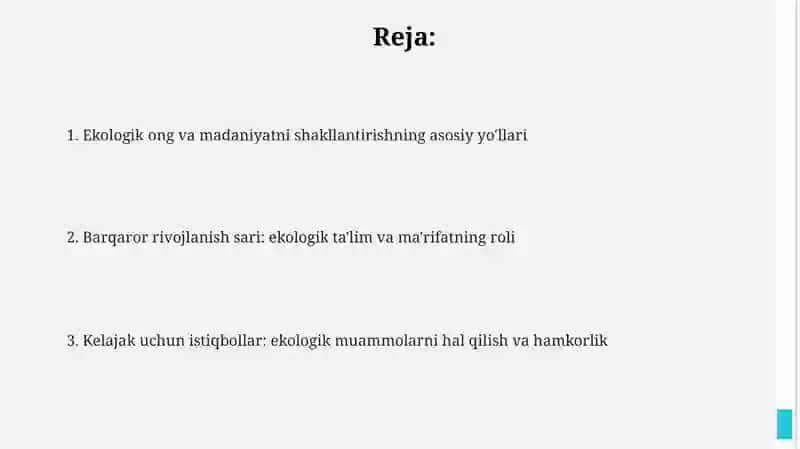 Reja:

1. Ekologik ong va madaniyatni shakllantirishning asosiy yo'llari

2. Barqaror rivojlanish sari: ekologik ta'lim va ma'rifatning roli

3. Kelajak uchun istiqbollar: ekologik muammolarni hal qilish va hamkorlik